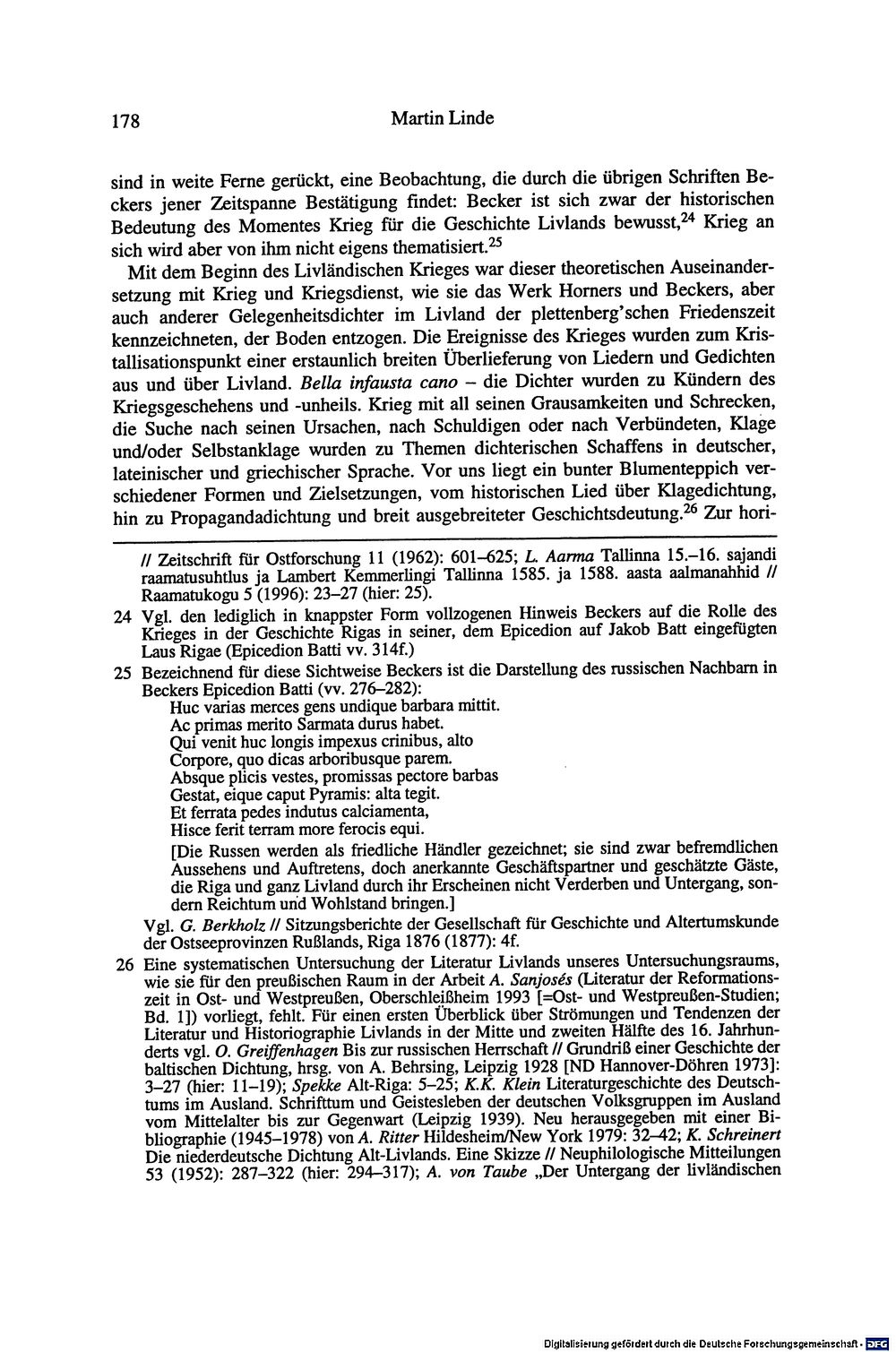 178 Martin Linde

sind in weite Ferne gerückt, eine Beobachtung, die durch die übrigen Schriften Beckers jener Zeitspanne Bestätigung findet: Becker ist sich zwar der historischen Bedeutung des Momentes Krieg für die Geschichte Livlands bewusst,$^{24}$ Krieg an sich wird aber von ihm nicht eigens thematisiert.$^{25}$

Mit dem Beginn des Livländischen Krieges war dieser theoretischen Auseinandersetzung mit Krieg und Kriegsdienst, wie sie das Werk Horners und Beckers, aber auch anderer Gelegenheitsdichter im Livland der plettenberg'schen Friedenszeit kennzeichneten, der Boden entzogen. Die Ereignisse des Krieges wurden zum Kristallisationspunkt einer erstaunlich breiten Überlieferung von Liedern und Gedichten aus und über Livland. Bella infausta cano – die Dichter wurden zu Kündern des Kriegsgeschehens und -unheils. Krieg mit all seinen Grausamkeiten und Schrecken, die Suche nach seinen Ursachen, nach Schuldigen oder nach Verbündeten, Klage und/oder Selbstanklage wurden zu Themen dichterischen Schaffens in deutscher, lateinischer und griechischer Sprache. Vor uns liegt ein bunter Blumenteppich verschiedener Formen und Zielsetzungen, vom historischen Lied über Klagedichtung, hin zu Propagandadichtung und breit ausgebreiteter Geschichtsdeutung.$^{26}$ Zur hori-

// Zeitschrift für Ostforschung 11 (1962): 601–625; L. Aarma Tallinna 15.–16. sajandi raamatusuhtlus ja Lambert Kemmerlingi Tallinna 1585. ja 1588. aasta aalmanahhid // Raamatukogu 5 (1996): 23–27 (hier: 25).

24 Vgl. den lediglich in knappster Form vollzogenen Hinweis Beckers auf die Rolle des Krieges in der Geschichte Rigas in seiner, dem Epicedion auf Jakob Batt eingefügten Laus Rigae (Epicedion Batti vv. 314f.)

25 Bezeichnend für diese Sichtweise Beckers ist die Darstellung des russischen Nachbarn in Beckers Epicedion Batti (vv. 276–282):
Huc varias merces gens undique barbara mittit.
Ac primas merito Sarmata durus habet.
Qui venit huc longis impexus crinibus, alto
Corpore, quo dicas arboribusque parem.
Absque plicis vestes, promissas pectore barbas
Gestat, eique caput Pyramis: alta tegit.
Et ferrata pedes indutus calciamenta,
Hisce ferit terram more ferocis equi.

[Die Russen werden als friedliche Händler gezeichnet; sie sind zwar befremdlichen Aussehens und Auftretens, doch anerkannte Geschäftspartner und geschätzte Gäste, die Riga und ganz Livland durch ihr Erscheinen nicht Verderben und Untergang, sondern Reichtum und Wohlstand bringen.]

Vgl. G. Berkholz // Sitzungsberichte der Gesellschaft für Geschichte und Altertumskunde der Ostseeprovinzen Rußlands, Riga 1876 (1877): 4f.

26 Eine systematischen Untersuchung der Literatur Livlands unseres Untersuchungsraums, wie sie für den preußischen Raum in der Arbeit A. Sanjosés (Literatur der Reformationszeit in Ost- und Westpreußen, Oberschleißheim 1993 [=Ost- und Westpreußen-Studien; Bd. 1]) vorliegt, fehlt. Für einen ersten Überblick über Strömungen und Tendenzen der Literatur und Historiographie Livlands in der Mitte und zweiten Hälfte des 16. Jahrhunderts vgl. O. Greiffenhagen Bis zur russischen Herrschaft // Grundriß einer Geschichte der baltischen Dichtung, hrsg. von A. Behrsing, Leipzig 1928 [ND Hannover-Döhren 1973]: 3–27 (hier: 11–19); Spekke Alt-Riga: 5–25; K.K. Klein Literaturgeschichte des Deutschtums im Ausland. Schrifttum und Geistesleben der deutschen Volksgruppen im Ausland vom Mittelalter bis zur Gegenwart (Leipzig 1939). Neu herausgegeben mit einer Bibliographie (1945–1978) von A. Ritter Hildesheim/New York 1979: 32–42; K. Schreinert Die niederdeutsche Dichtung Alt-Livlands. Eine Skizze // Neuphilologische Mitteilungen 53 (1952): 287–322 (hier: 294–317); A. von Taube „Der Untergang der livländischen

Digitalisierung gefördert durch die Deutsche Forschungsgemeinschaft · DFG